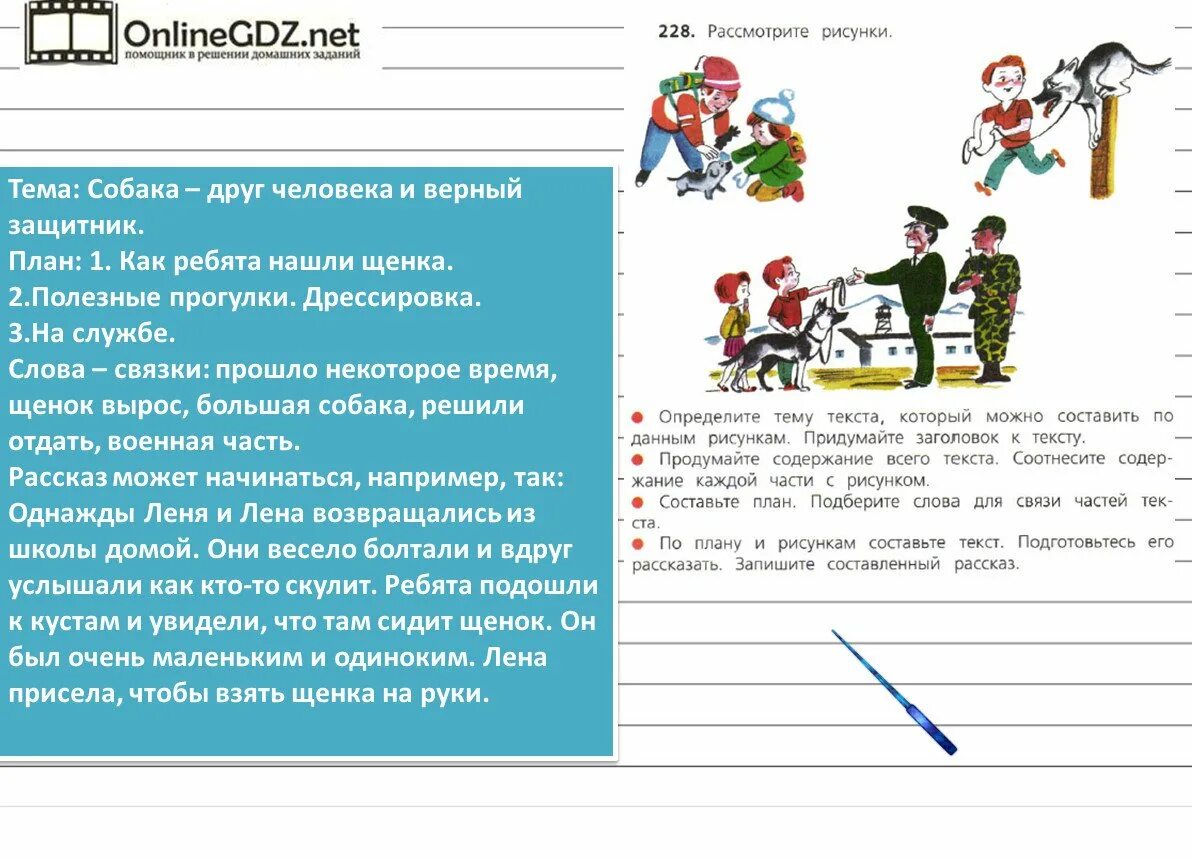 OnlineGDZ.net
помощник в решении домашних заданий

Тема: Собака – друг человека и верный защитник.
План: 1. Как ребята нашли щенка.
2.Полезные прогулки. Дрессировка.
3.На службе.
Слова – связки: прошло некоторое время, щенок вырос, большая собака, решили отдать, военная часть.
Рассказ может начинаться, например, так: Однажды Леня и Лена возвращались из школы домой. Они весело болтали и вдруг услышали как кто-то скулит. Ребята подошли к кустам и увидели, что там сидит щенок. Он был очень маленьким и одиноким. Лена присела, чтобы взять щенка на руки.

228. Рассмотрите рисунки.

● Определите тему текста, который можно составить по данным рисункам. Придумайте заголовок к тексту.
● Продумайте содержание всего текста. Соотнесите содержание каждой части с рисунком.
● Составьте план. Подберите слова для связи частей текста.
● По плану и рисункам составьте текст. Подготовьтесь его рассказать. Запишите составленный рассказ.